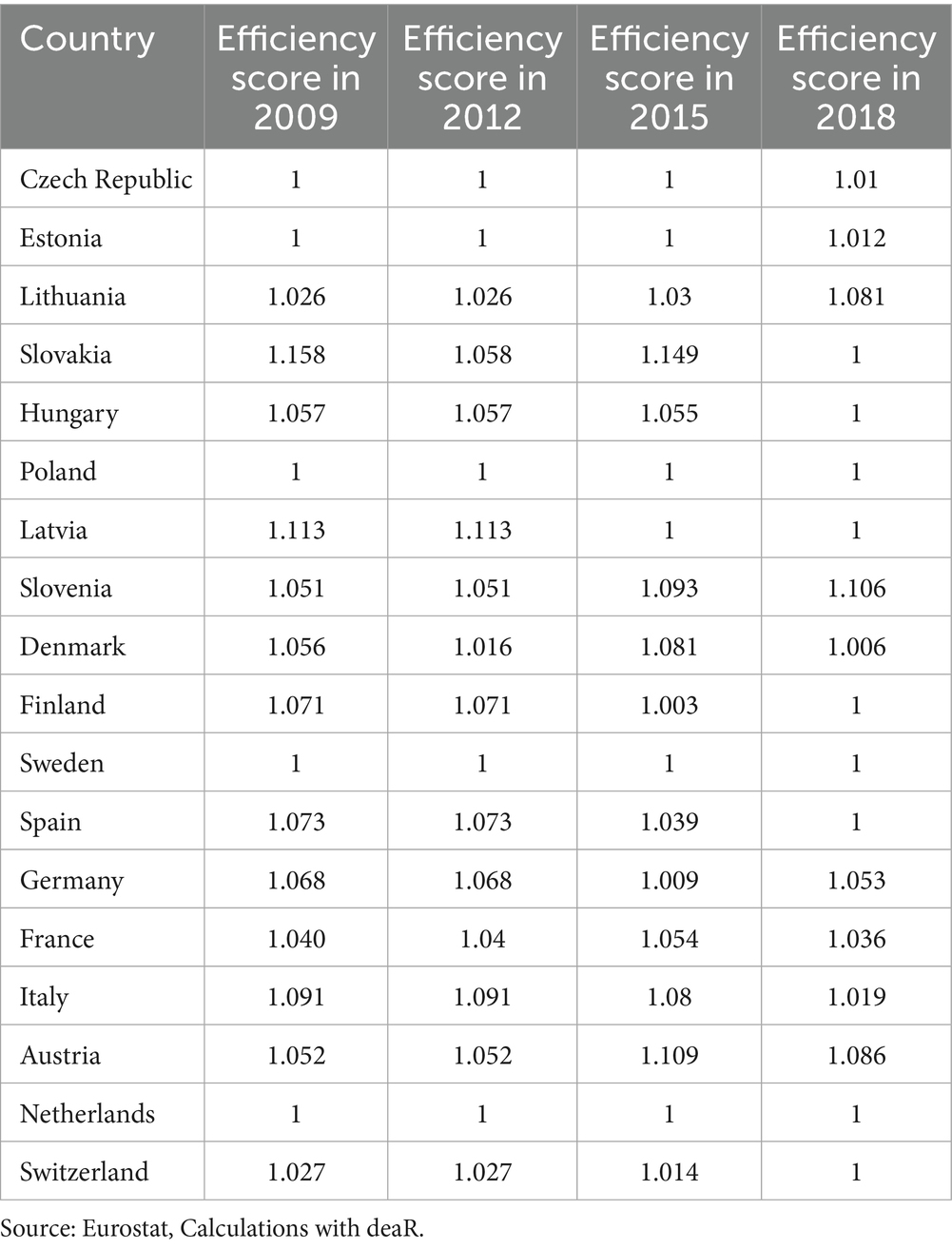 | Country | Efficiency score in 2009 | Efficiency score in 2012 | Efficiency score in 2015 | Efficiency score in 2018 |
|---|---|---|---|---|
| Czech Republic | 1 | 1 | 1 | 1.01 |
| Estonia | 1 | 1 | 1 | 1.012 |
| Lithuania | 1.026 | 1.026 | 1.03 | 1.081 |
| Slovakia | 1.158 | 1.058 | 1.149 | 1 |
| Hungary | 1.057 | 1.057 | 1.055 | 1 |
| Poland | 1 | 1 | 1 | 1 |
| Latvia | 1.113 | 1.113 | 1 | 1 |
| Slovenia | 1.051 | 1.051 | 1.093 | 1.106 |
| Denmark | 1.056 | 1.016 | 1.081 | 1.006 |
| Finland | 1.071 | 1.071 | 1.003 | 1 |
| Sweden | 1 | 1 | 1 | 1 |
| Spain | 1.073 | 1.073 | 1.039 | 1 |
| Germany | 1.068 | 1.068 | 1.009 | 1.053 |
| France | 1.040 | 1.04 | 1.054 | 1.036 |
| Italy | 1.091 | 1.091 | 1.08 | 1.019 |
| Austria | 1.052 | 1.052 | 1.109 | 1.086 |
| Netherlands | 1 | 1 | 1 | 1 |
| Switzerland | 1.027 | 1.027 | 1.014 | 1 |

Source: Eurostat, Calculations with deaR.